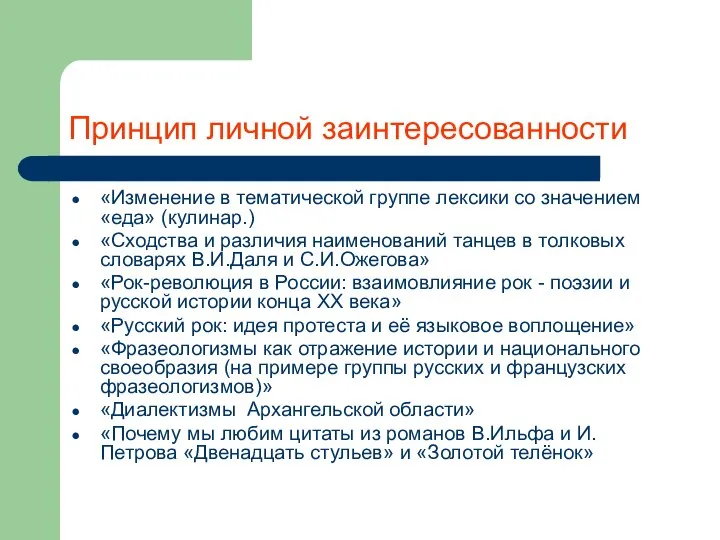 Принцип личной заинтересованности

- «Изменение в тематической группе лексики со значением «еда» (кулинар.)
- «Сходства и различия наименований танцев в толковых словарях В.И.Даля и С.И.Ожегова»
- «Рок-революция в России: взаимовлияние рок - поэзии и русской истории конца XX века»
- «Русский рок: идея протеста и её языковое воплощение»
- «Фразеологизмы как отражение истории и национального своеобразия (на примере группы русских и французских фразеологизмов)»
- «Диалектизмы Архангельской области»
- «Почему мы любим цитаты из романов В.Ильфа и И. Петрова «Двенадцать стульев» и «Золотой телёнок»